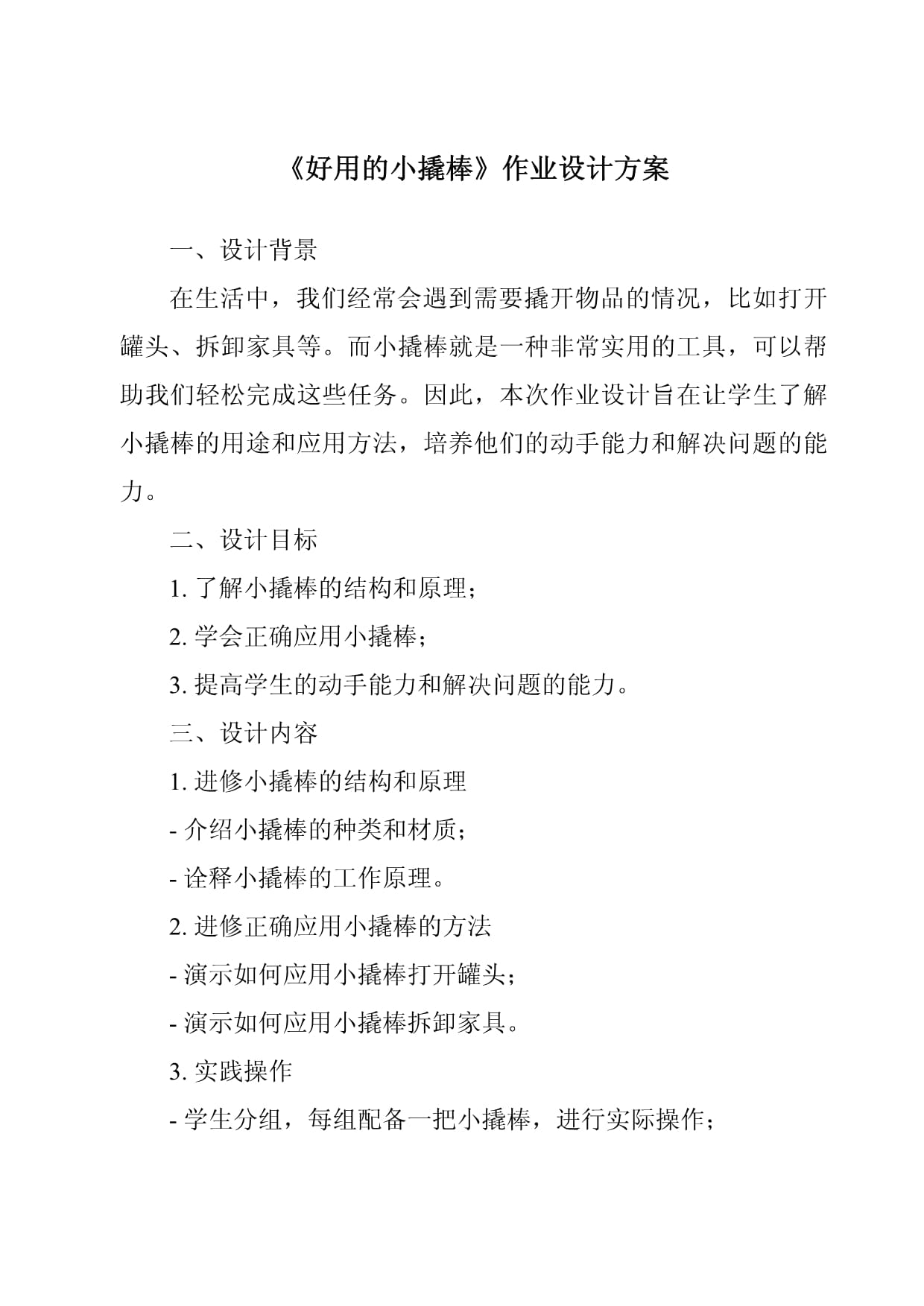 《好用的小撬棒》作业设计方案

一、设计背景

在生活中，我们经常会遇到需要撬开物品的情况，比如打开罐头、拆卸家具等。而小撬棒就是一种非常实用的工具，可以帮助我们轻松完成这些任务。因此，本次作业设计旨在让学生了解小撬棒的用途和应用方法，培养他们的动手能力和解决问题的能力。

二、设计目标

1. 了解小撬棒的结构和原理；

2. 学会正确应用小撬棒；

3. 提高学生的动手能力和解决问题的能力。

三、设计内容

1. 进修小撬棒的结构和原理

- 介绍小撬棒的种类和材质；

- 诠释小撬棒的工作原理。

2. 进修正确应用小撬棒的方法

- 演示如何应用小撬棒打开罐头；

- 演示如何应用小撬棒拆卸家具。

3. 实践操作

- 学生分组，每组配备一把小撬棒，进行实际操作；